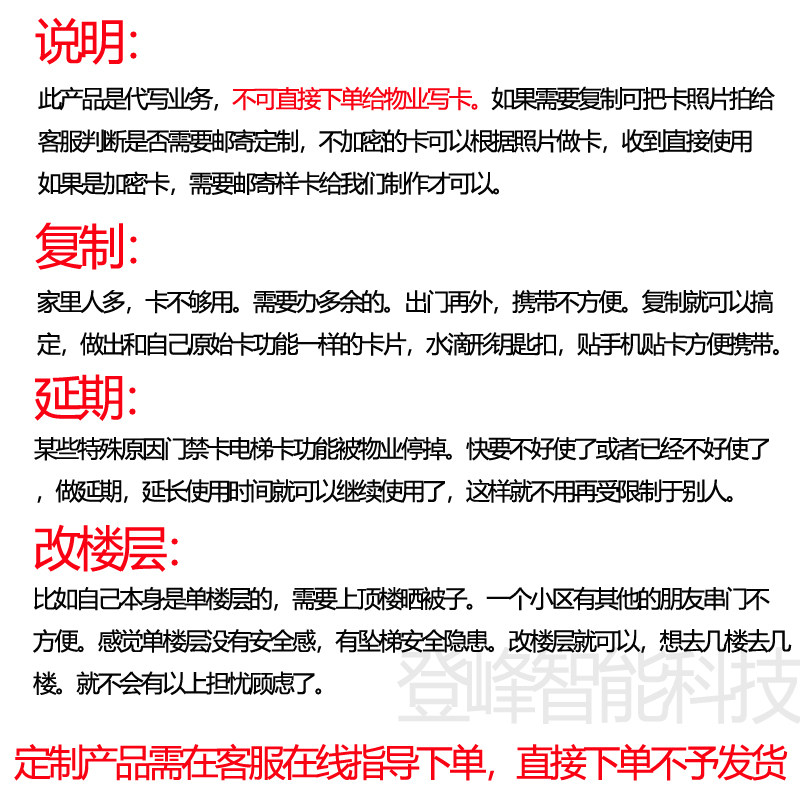 说明:

此产品是代写业务，不可直接下单给物业写卡。如果需要复制可把卡照片拍给客服判断是否需要邮寄定制，不加密的卡可以根据照片做卡，收到直接使用如果是加密卡，需要邮寄样卡给我们制作才可以。

复制:

家里人多，卡不够用。需要办多余的。出门再外，携带不方便。复制就可以搞定，做出和自己原始卡功能一样的卡片，水滴形钥匙扣，贴手机贴卡方便携带。

延期:

某些特殊原因门禁卡电梯卡功能被物业停掉。快要不好使了或者已经不好使了，做延期，延长使用时间就可以继续使用了，这样就不用再受限制于别人。

改楼层:

比如自己本身是单楼层的，需要上顶楼晒被子。一个小区有其他的朋友串门不方便。感觉单楼层没有安全感，有坠梯安全隐患。改楼层就可以，想去几楼去几楼。就不会有以上担忧顾虑了。

登峰智能科技

定制产品需在客服在线指导下单，直接下单不予发货